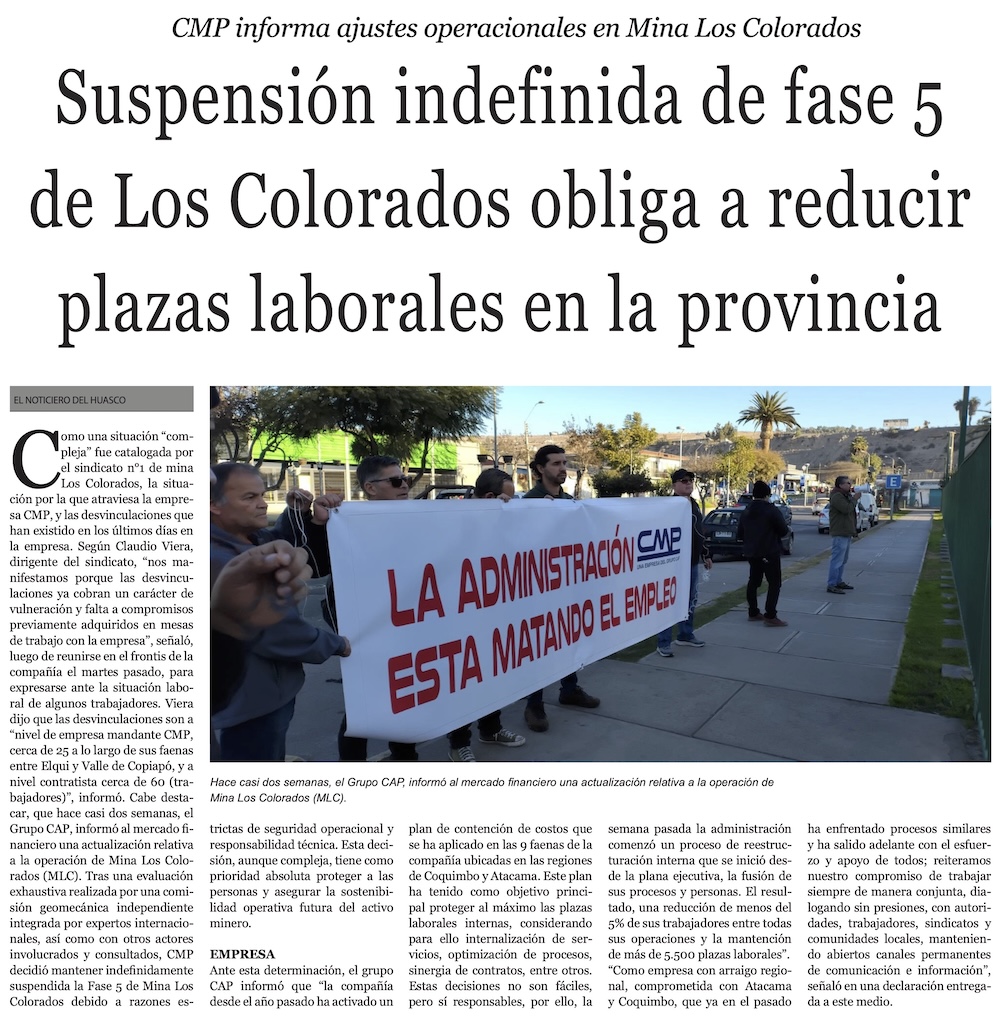 CMP informa ajustes operacionales en Mina Los Colorados

Suspensión indefinida de fase 5 de Los Colorados obliga a reducir plazas laborales en la provincia

EL NOTICIERO DEL HUASCO

Como una situación "compleja" fue catalogada por el sindicato n°1 de mina Los Colorados, la situación por la que atraviesa la empresa CMP, y las desvinculaciones que han existido en los últimos días en la empresa. Según Claudio Viera, dirigente del sindicato, "nos manifestamos porque las desvinculaciones ya cobran un carácter de vulneración y falta a compromisos previamente adquiridos en mesas de trabajo con la empresa", señaló, luego de reunirse en el frontis de la compañía el martes pasado, para expresarse ante la situación laboral de algunos trabajadores. Viera dijo que las desvinculaciones son a "nivel de empresa mandante CMP, cerca de 25 a lo largo de sus faenas entre Elqui y Valle de Copiapó, y a nivel contratista cerca de 60 (trabajadores)", informó. Cabe destacar, que hace casi dos semanas, el Grupo CAP, informó al mercado financiero una actualización relativa a la operación de Mina Los Colorados (MLC). Tras una evaluación exhaustiva realizada por una comisión geomecánica independiente integrada por expertos internacionales, así como con otros actores involucrados y consultados, CMP decidió mantener indefinidamente suspendida la Fase 5 de Mina Los Colorados debido a razones estrictas de seguridad operacional y responsabilidad técnica. Esta decisión, aunque compleja, tiene como prioridad absoluta proteger a las personas y asegurar la sostenibilidad operativa futura del activo minero.

EMPRESA
Ante esta determinación, el grupo CAP informó que "la compañía desde el año pasado ha activado un plan de contención de costos que se ha aplicado en las 9 faenas de la compañía ubicadas en las regiones de Coquimbo y Atacama. Este plan ha tenido como objetivo principal proteger al máximo las plazas laborales internas, considerando para ello internalización de servicios, optimización de procesos, sinergia de contratos, entre otros. Estas decisiones no son fáciles, pero sí responsables, por ello, la semana pasada la administración comenzó un proceso de reestructuración interna que se inició desde la plana ejecutiva, la fusión de sus procesos y personas. El resultado, una reducción de menos del 5% de sus trabajadores entre todas sus operaciones y la mantención de más de 5.500 plazas laborales". "Como empresa con arraigo regional, comprometida con Atacama y Coquimbo, que ya en el pasado ha enfrentado procesos similares y ha salido adelante con el esfuerzo y apoyo de todos; reiteramos nuestro compromiso de trabajar siempre de manera conjunta, dialogando sin presiones, con autoridades, trabajadores, sindicatos y comunidades locales, manteniendo abiertos canales permanentes de comunicación e información", señaló en una declaración entregada a este medio.

LA ADMINISTRACIÓN CMP
ESTA MATANDO EL EMPLEO

Hace casi dos semanas, el Grupo CAP, informó al mercado financiero una actualización relativa a la operación de Mina Los Colorados (MLC).